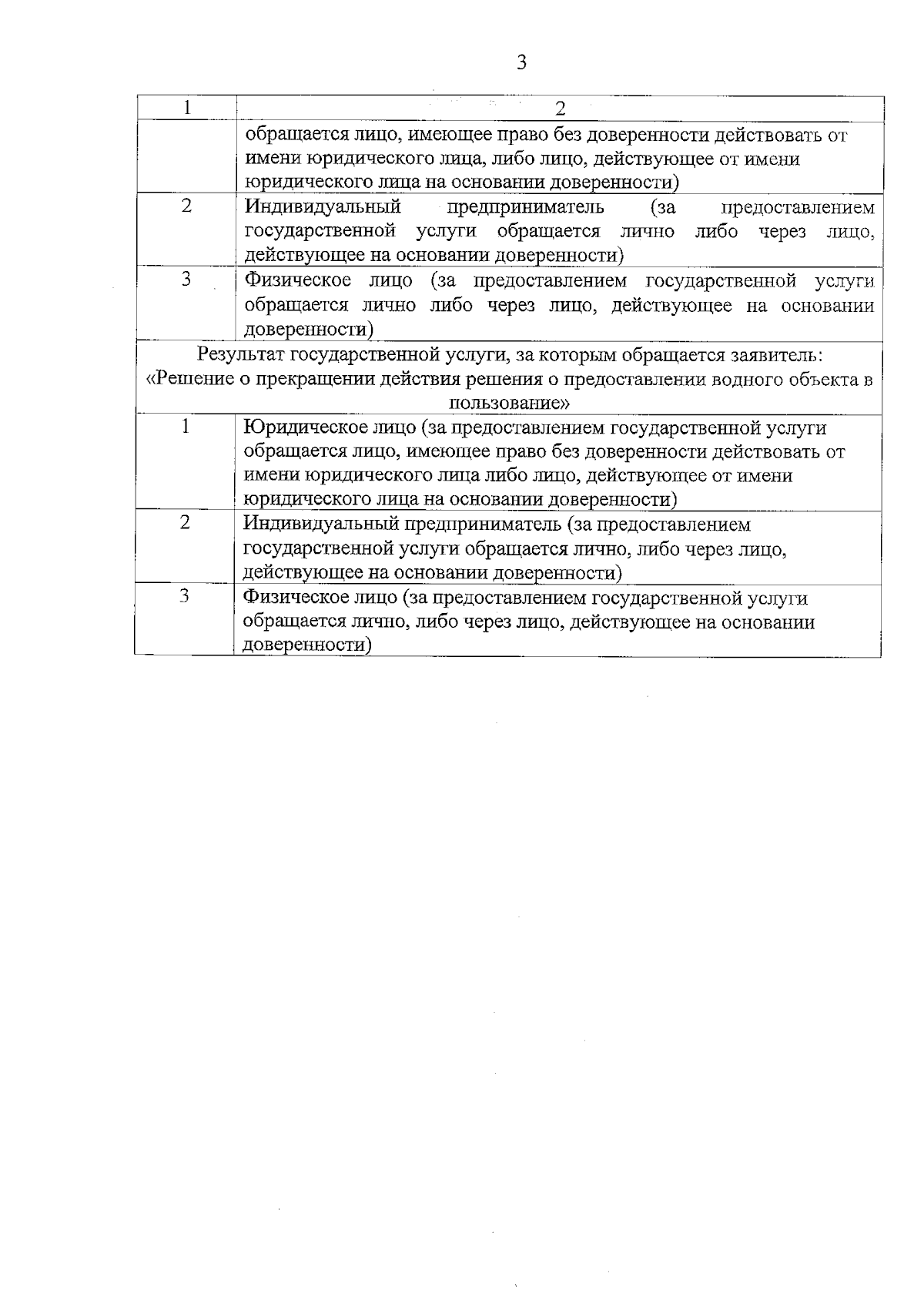 3

| 1 | 2 |
|---|---|
| | обращается лицо, имеющее право без доверенности действовать от имени юридического лица, либо лицо, действующее от имени юридического лица на основании доверенности) |
| 2 | Индивидуальный предприниматель (за предоставлением государственной услуги обращается лично либо через лицо, действующее на основании доверенности) |
| 3 | Физическое лицо (за предоставлением государственной услуги обращается лично либо через лицо, действующее на основании доверенности) |
| Результат государственной услуги, за которым обращается заявитель: «Решение о прекращении действия решения о предоставлении водного объекта в пользование» | |
| 1 | Юридическое лицо (за предоставлением государственной услуги обращается лицо, имеющее право без доверенности действовать от имени юридического лица либо лицо, действующее от имени юридического лица на основании доверенности) |
| 2 | Индивидуальный предприниматель (за предоставлением государственной услуги обращается лично, либо через лицо, действующее на основании доверенности) |
| 3 | Физическое лицо (за предоставлением государственной услуги обращается лично, либо через лицо, действующее на основании доверенности) |